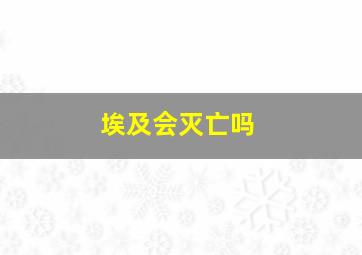 埃及会灭亡吗